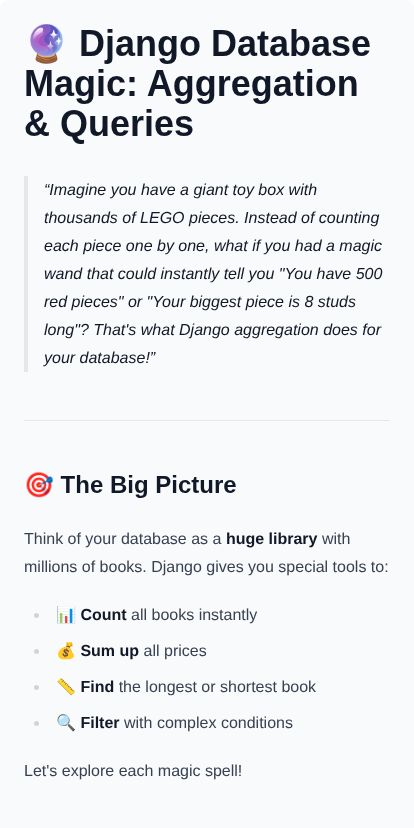 🔮 Django Database Magic: Aggregation & Queries

"Imagine you have a giant toy box with thousands of LEGO pieces. Instead of counting each piece one by one, what if you had a magic wand that could instantly tell you "You have 500 red pieces" or "Your biggest piece is 8 studs long"? That's what Django aggregation does for your database!"

🎯 The Big Picture

Think of your database as a huge library with millions of books. Django gives you special tools to:

• 📊 Count all books instantly
• 💰 Sum up all prices
• 📏 Find the longest or shortest book
• 🔍 Filter with complex conditions

Let's explore each magic spell!